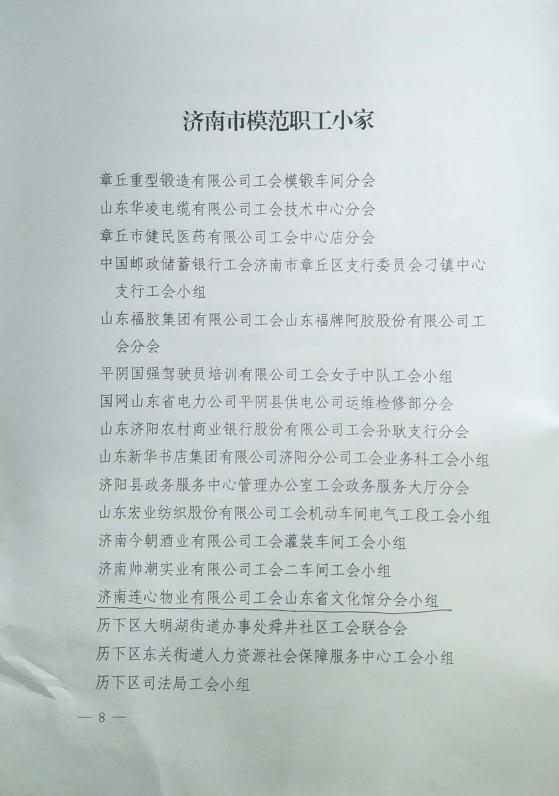 济南市模范职工小家

章丘重型锻造有限公司工会模锻车间分会

山东华凌电缆有限公司工会技术中心分会

章丘市健民医药有限公司工会中心店分会

中国邮政储蓄银行工会济南市章丘区支行委员会刁镇中心支行工会小组

山东福胶集团有限公司工会山东福牌阿胶股份有限公司工会分会

平阴国强驾驶员培训有限公司工会女子中队工会小组

国网山东省电力公司平阴县供电公司运维检修部分会

山东济阳农村商业银行股份有限公司工会孙耿支行分会

山东新华书店集团有限公司济阳分公司工会业务科工会小组

济阳县政务服务中心管理办公室工会政务服务大厅分会

山东宏业纺织股份有限公司工会机动车间电气工段工会小组

济南今朝酒业有限公司工会灌装车间工会小组

济南帅潮实业有限公司工会二车间工会小组

济南连心物业有限公司工会山东省文化馆分会小组

历下区大明湖街道办事处舜井社区工会联合会

历下区东关街道人力资源社会保障服务中心工会小组

历下区司法局工会小组

— 8 —